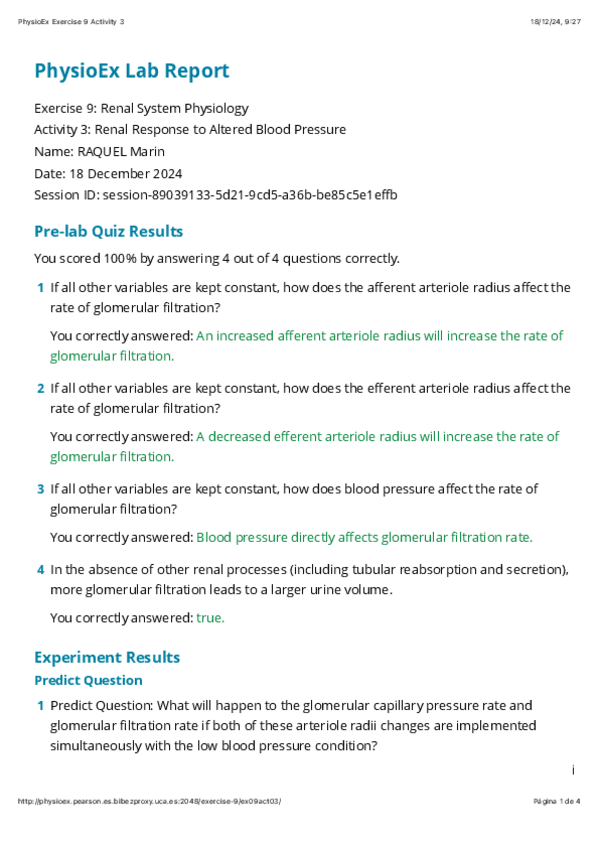 PhysioEx Exercise 9 Activity 3

18/12/24, 9:27

PhysioEx Lab Report

Exercise 9: Renal System Physiology
Activity 3: Renal Response to Altered Blood Pressure
Name: RAQUEL Marin
Date: 18 December 2024
Session ID: session-89039133-5d21-9cd5-a36b-be85c5e1effb

Pre-lab Quiz Results

You scored 100% by answering 4 out of 4 questions correctly.

1 If all other variables are kept constant, how does the afferent arteriole radius affect the rate of glomerular filtration?

You correctly answered: An increased afferent arteriole radius will increase the rate of glomerular filtration.

2 If all other variables are kept constant, how does the efferent arteriole radius affect the rate of glomerular filtration?

You correctly answered: A decreased efferent arteriole radius will increase the rate of glomerular filtration.

3 If all other variables are kept constant, how does blood pressure affect the rate of glomerular filtration?

You correctly answered: Blood pressure directly affects glomerular filtration rate.

4 In the absence of other renal processes (including tubular reabsorption and secretion), more glomerular filtration leads to a larger urine volume.

You correctly answered: true.

Experiment Results

Predict Question

1 Predict Question: What will happen to the glomerular capillary pressure rate and glomerular filtration rate if both of these arteriole radii changes are implemented simultaneously with the low blood pressure condition?

i

http://physioex.pearson.es.bibezproxy.uca.es:2048/exercise-9/ex09act03/

Página 1 de 4